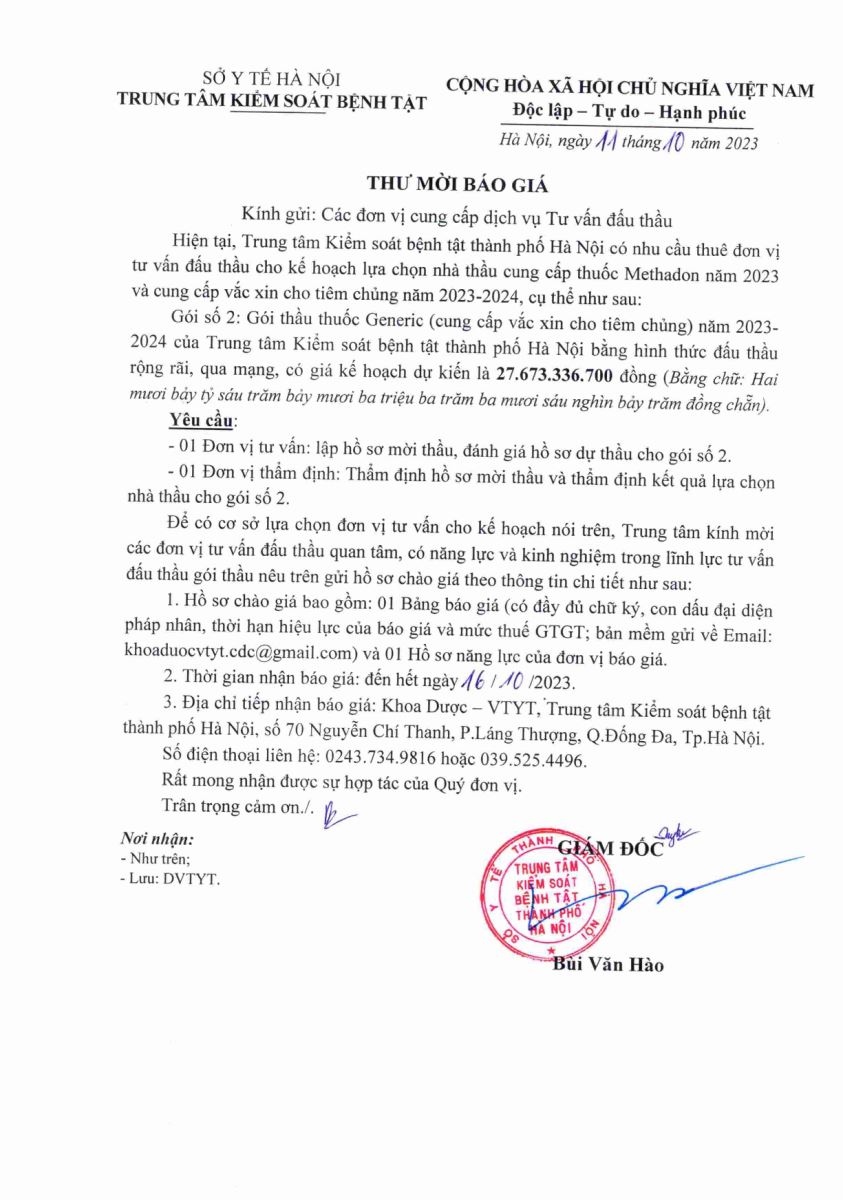 SỞ Y TẾ HÀ NỘI
TRUNG TÂM KIỂM SOÁT BỆNH TẬT

CỘNG HÒA XÃ HỘI CHỦ NGHĨA VIỆT NAM
Độc lập – Tự do – Hạnh phúc

Hà Nội, ngày 11 tháng 10 năm 2023

THƯ MỜI BÁO GIÁ

Kính gửi: Các đơn vị cung cấp dịch vụ Tư vấn đấu thầu

Hiện tại, Trung tâm Kiểm soát bệnh tật thành phố Hà Nội có nhu cầu thuê đơn vị tư vấn đấu thầu cho kế hoạch lựa chọn nhà thầu cung cấp thuốc Methadon năm 2023 và cung cấp vắc xin cho tiêm chủng năm 2023-2024, cụ thể như sau:

Gói số 2: Gói thầu thuốc Generic (cung cấp vắc xin cho tiêm chủng) năm 2023-2024 của Trung tâm Kiểm soát bệnh tật thành phố Hà Nội bằng hình thức đấu thầu rộng rãi, qua mạng, có giá kế hoạch dự kiến là 27.673.336.700 đồng (Bằng chữ: Hai mươi bảy tỷ sáu trăm bảy mươi ba triệu ba trăm ba mươi sáu nghìn bảy trăm đồng chẵn).

Yêu cầu:

- 01 Đơn vị tư vấn: lập hồ sơ mời thầu, đánh giá hồ sơ dự thầu cho gói số 2.

- 01 Đơn vị thẩm định: Thẩm định hồ sơ mời thầu và thẩm định kết quả lựa chọn nhà thầu cho gói số 2.

Để có cơ sở lựa chọn đơn vị tư vấn cho kế hoạch nói trên, Trung tâm kính mời các đơn vị tư vấn đấu thầu quan tâm, có năng lực và kinh nghiệm trong lĩnh lực tư vấn đấu thầu gói thầu nêu trên gửi hồ sơ chào giá theo thông tin chi tiết như sau:

1. Hồ sơ chào giá bao gồm: 01 Bảng báo giá (có đầy đủ chữ ký, con dấu đại diện pháp nhân, thời hạn hiệu lực của báo giá và mức thuế GTGT; bản mềm gửi về Email: khoaduocvtyt.cdc@gmail.com) và 01 Hồ sơ năng lực của đơn vị báo giá.

2. Thời gian nhận báo giá: đến hết ngày 16 / 10 /2023.

3. Địa chỉ tiếp nhận báo giá: Khoa Dược – VTYT, Trung tâm Kiểm soát bệnh tật thành phố Hà Nội, số 70 Nguyễn Chí Thanh, P.Láng Thượng, Q.Đống Đa, Tp.Hà Nội.

Số điện thoại liên hệ: 0243.734.9816 hoặc 039.525.4496.

Rất mong nhận được sự hợp tác của Quý đơn vị.

Trân trọng cảm ơn./.

Nơi nhận:
- Như trên;
- Lưu: DVTYT.

GIÁM ĐỐC

SỞ Y TẾ THÀNH PHỐ HÀ NỘI
TRUNG TÂM KIỂM SOÁT BỆNH TẬT THÀNH PHỐ HÀ NỘI

Bùi Văn Hào